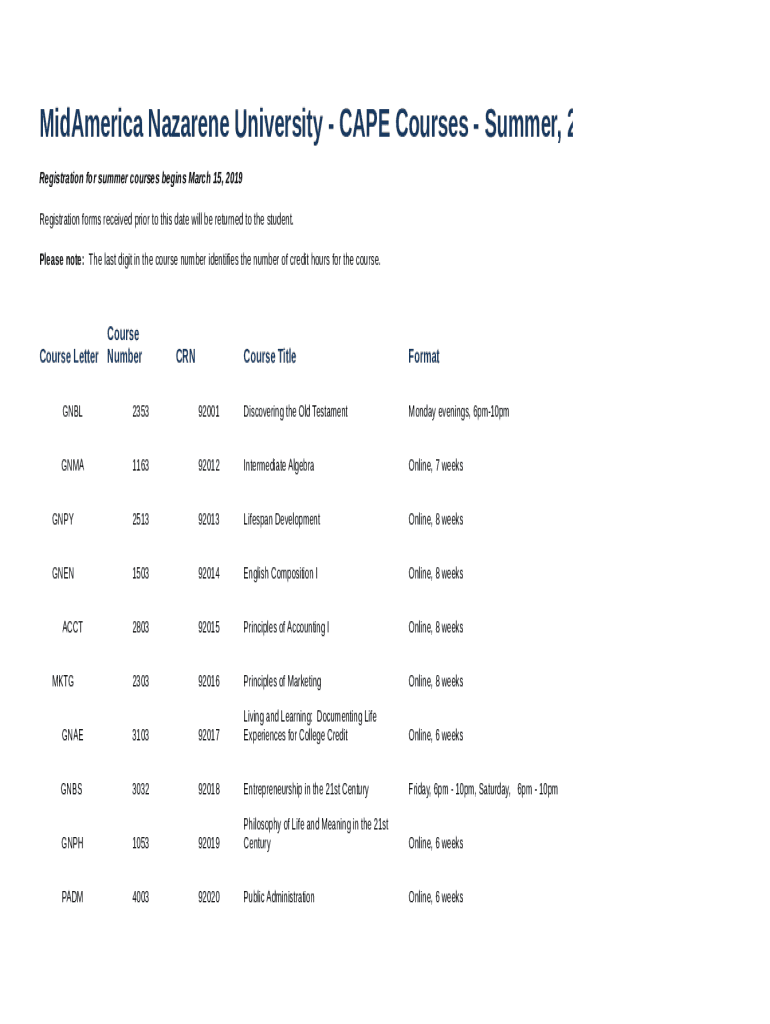 MidAmerica Nazarene University - CAPE Courses - Summer, 2

Registration for summer courses begins March 15, 2019

Registration forms received prior to this date will be returned to the student.

Please note: The last digit in the course number identifies the number of credit hours for the course.

| Course Letter | Course Number | CRN | Course Title | Format |
|---|---|---|---|---|
| GNBL | 2353 | 92001 | Discovering the Old Testament | Monday evenings, 6pm-10pm |
| GNMA | 1163 | 92012 | Intermediate Algebra | Online, 7 weeks |
| GNPY | 2513 | 92013 | Lifespan Development | Online, 8 weeks |
| GNEN | 1503 | 92014 | English Composition I | Online, 8 weeks |
| ACCT | 2803 | 92015 | Principles of Accounting I | Online, 8 weeks |
| MKTG | 2303 | 92016 | Principles of Marketing | Online, 8 weeks |
| GNAE | 3103 | 92017 | Living and Learning: Documenting Life Experiences for College Credit | Online, 6 weeks |
| GNBS | 3032 | 92018 | Entrepreneurship in the 21st Century | Friday, 6pm - 10pm, Saturday, 6pm - 10pm |
| GNPH | 1053 | 92019 | Philosophy of Life and Meaning in the 21st Century | Online, 6 weeks |
| PADM | 4003 | 92020 | Public Administration | Online, 6 weeks |